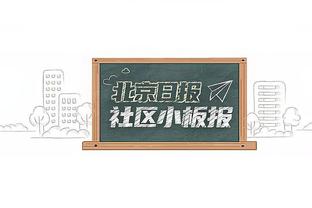 北京日报
社区小板报